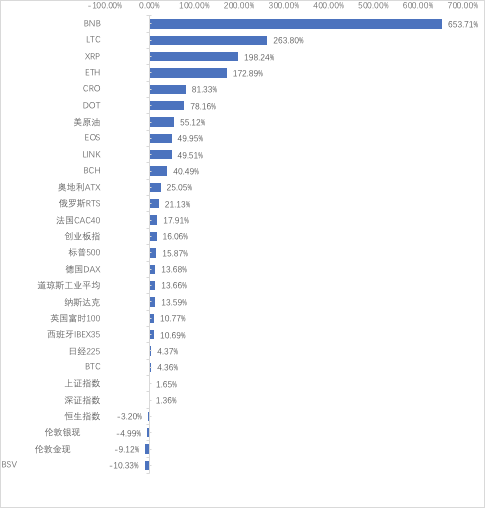 -100.00% 0.00% 100.00% 200.00% 300.00% 400.00% 500.00% 600.00% 700.00%

BNB 653.71%
LTC 263.80%
XRP 198.24%
ETH 172.89%
CRO 81.33%
DOT 78.16%
美原油 55.12%
EOS 49.95%
LINK 49.51%
BCH 40.49%
奥地利ATX 25.05%
俄罗斯RTS 21.13%
法国CAC40 17.91%
创业板指 16.06%
标普500 15.87%
德国DAX 13.68%
道琼斯工业平均 13.66%
纳斯达克 13.59%
英国富时100 10.77%
西班牙IBEX35 10.69%
日经225 4.37%
BTC 4.36%
上证指数 1.65%
深证指数 1.36%
恒生指数 -3.20%
伦敦银现 -4.99%
伦敦金现 -9.12%
BSV -10.33%